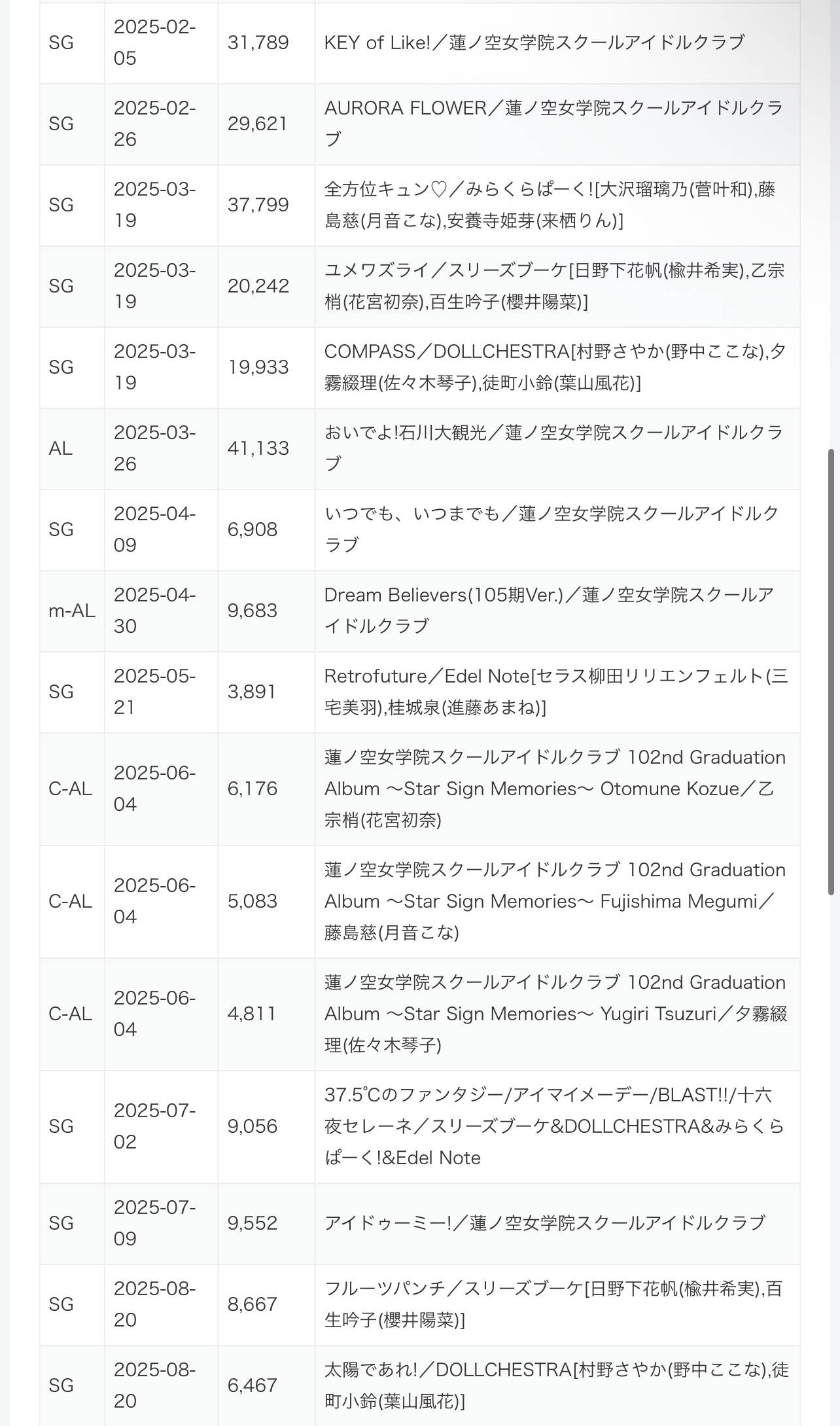 | | | | |
|---|---|---|---|
| SG | 2025-02-05 | 31,789 | KEY of Like!／蓮ノ空女学院スクールアイドルクラブ |
| SG | 2025-02-26 | 29,621 | AURORA FLOWER／蓮ノ空女学院スクールアイドルクラブ |
| SG | 2025-03-19 | 37,799 | 全方位キュン♡／みらくらぱーく![大沢瑠璃乃(菅叶和),藤島慈(月音こな),安養寺姫芽(来栖りん)] |
| SG | 2025-03-19 | 20,242 | ユメワズライ／スリーズブーケ[日野下花帆(楡井希実),乙宗梢(花宮初奈),百生吟子(櫻井陽菜)] |
| SG | 2025-03-19 | 19,933 | COMPASS／DOLLCHESTRA[村野さやか(野中ここな),夕霧綴理(佐々木琴子),徒町小鈴(葉山風花)] |
| AL | 2025-03-26 | 41,133 | おいでよ!石川大観光／蓮ノ空女学院スクールアイドルクラブ |
| SG | 2025-04-09 | 6,908 | いつでも、いつまでも／蓮ノ空女学院スクールアイドルクラブ |
| m-AL | 2025-04-30 | 9,683 | Dream Believers(105期Ver.)／蓮ノ空女学院スクールアイドルクラブ |
| SG | 2025-05-21 | 3,891 | Retrofuture／Edel Note[セラス柳田リリエンフェルト(三宅美羽),桂城泉(進藤あまね)] |
| C-AL | 2025-06-04 | 6,176 | 蓮ノ空女学院スクールアイドルクラブ 102nd Graduation Album ～Star Sign Memories～ Otomune Kozue／乙宗梢(花宮初奈) |
| C-AL | 2025-06-04 | 5,083 | 蓮ノ空女学院スクールアイドルクラブ 102nd Graduation Album ～Star Sign Memories～ Fujishima Megumi／藤島慈(月音こな) |
| C-AL | 2025-06-04 | 4,811 | 蓮ノ空女学院スクールアイドルクラブ 102nd Graduation Album ～Star Sign Memories～ Yugiri Tsuzuri／夕霧綴理(佐々木琴子) |
| SG | 2025-07-02 | 9,056 | 37.5℃のファンタジー/アイマイメーデー/BLAST!!/十六夜セレーネ／スリーズブーケ&DOLLCHESTRA&みらくらぱーく!&Edel Note |
| SG | 2025-07-09 | 9,552 | アイドゥーミー!／蓮ノ空女学院スクールアイドルクラブ |
| SG | 2025-08-20 | 8,667 | フルーツパンチ／スリーズブーケ[日野下花帆(楡井希実),百生吟子(櫻井陽菜)] |
| SG | 2025-08-20 | 6,467 | 太陽であれ!／DOLLCHESTRA[村野さやか(野中ここな),徒町小鈴(葉山風花)] |